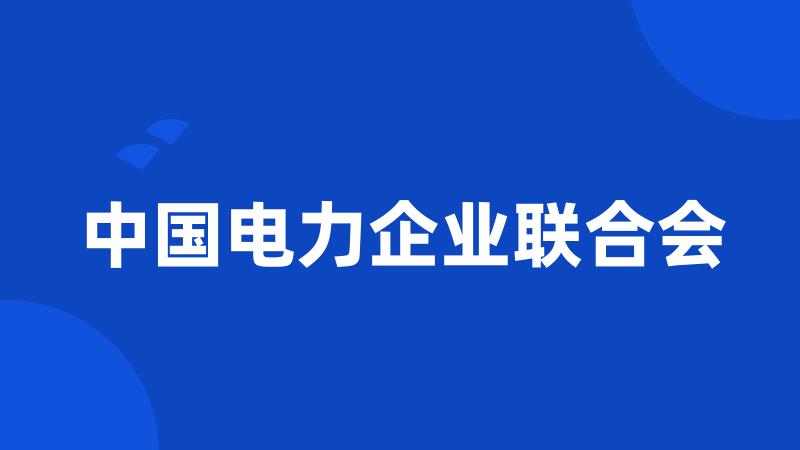 中国电力企业联合会